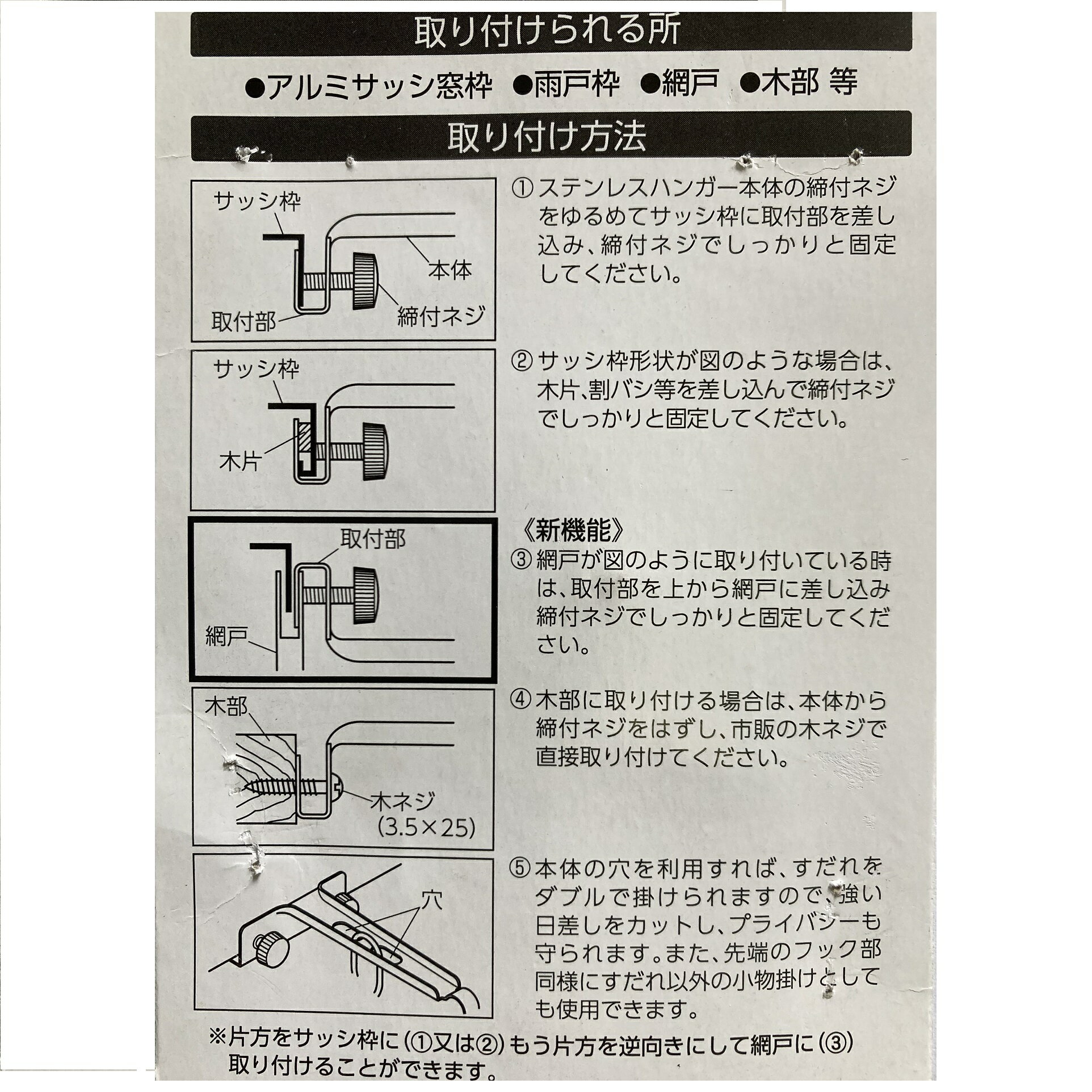 取り付けられる所

●アルミサッシ窓枠　●雨戸枠　●網戸　●木部 等

取り付け方法

サッシ枠

本体

取付部

締付ネジ

①ステンレスハンガー本体の締付ネジをゆるめてサッシ枠に取付部を差し込み、締付ネジでしっかりと固定してください。

サッシ枠

木片

②サッシ枠形状が図のような場合は、木片、割バシ等を差し込んで締付ネジでしっかりと固定してください。

取付部

網戸

《新機能》
③網戸が図のように取り付いている時は、取付部を上から網戸に差し込み締付ネジでしっかりと固定してください。

木部

木ネジ
(3.5×25)

④木部に取り付ける場合は、本体から締付ネジをはずし、市販の木ネジで直接取り付けてください。

穴

⑤本体の穴を利用すれば、すだれをダブルで掛けられますので、強い日差しをカットし、プライバシーも守られます。また、先端のフック部同様にすだれ以外の小物掛けとしても使用できます。

※片方をサッシ枠に(①又は②)もう片方を逆向きにして網戸に(③)取り付けることができます。